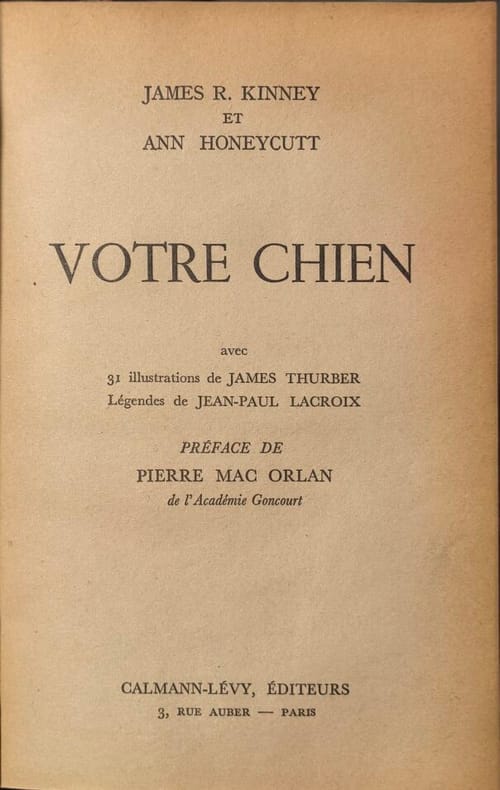 JAMES R. KINNEY
ET
ANN HONEYCUTT

VOTRE CHIEN

avec
31 illustrations de JAMES THURBER
Légendes de JEAN-PAUL LACROIX

PRÉFACE DE
PIERRE MAC ORLAN
de l'Académie Goncourt

CALMANN-LÉVY, ÉDITEURS
3, RUE AUBER — PARIS